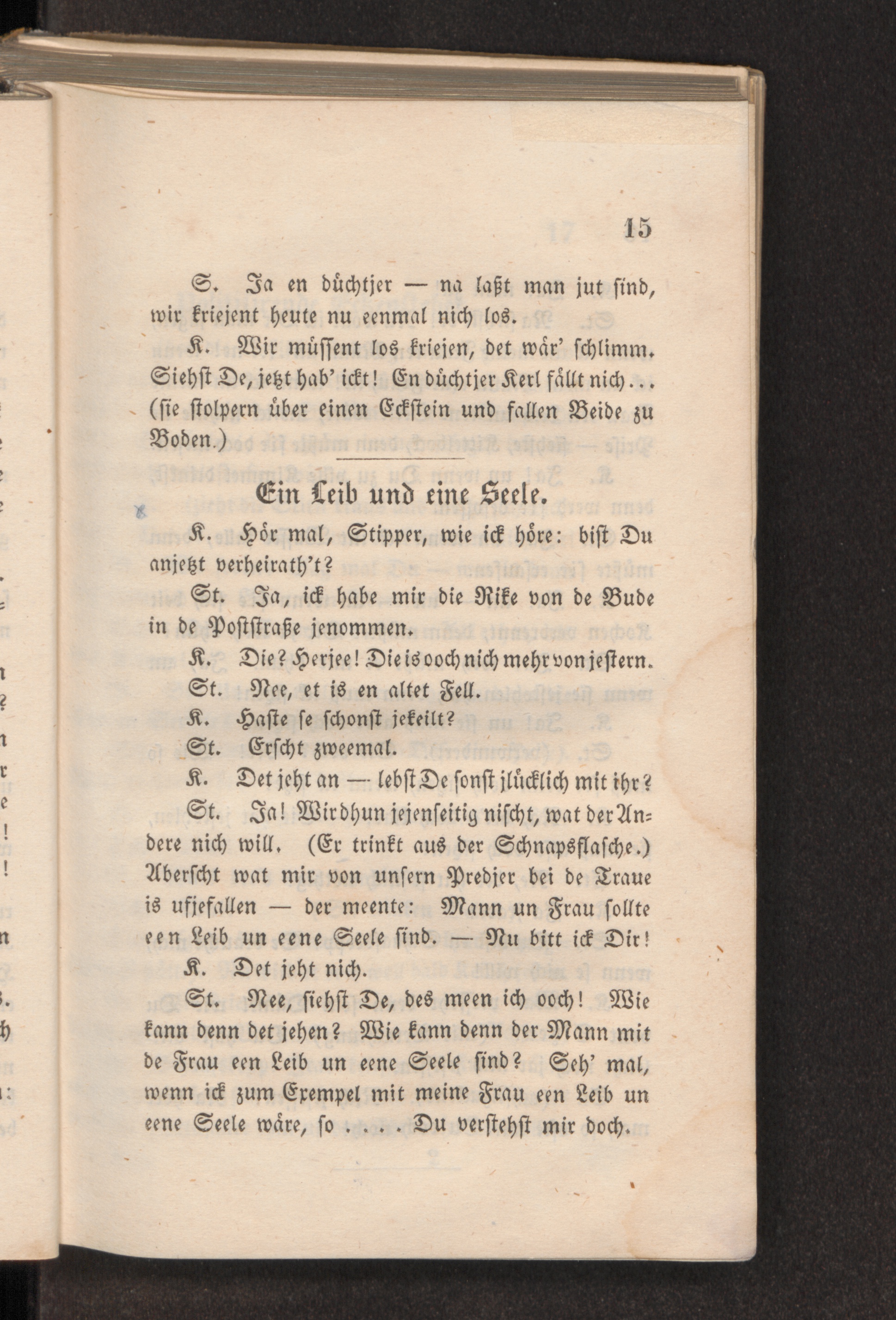 15

S. Ja en düchtjer — na laßt man jut sind, wir kriejent heute nu eenmal nich los.

K. Wir müssent los kriejen, det wär' schlimm. Siehst De, jetzt hab' ickt! En düchtjer Kerl fällt nich... (sie stolpern über einen Eckstein und fallen Beide zu Boden.)

Ein Leib und eine Seele.

K. Hör mal, Stipper, wie ick höre: bist Du anjetzt verheirath't?

St. Ja, ick habe mir die Rike von de Bude in de Poststraße jenommen.

K. Die? Herjee! Die is ooch nich mehr von jestern.

St. Nee, et is en altet Fell.

K. Haste se schonst jekeilt?

St. Erscht zweemal.

K. Det jeht an — lebst De sonst jlücklich mit ihr?

St. Ja! Wir dhun jejenseitig nischt, wat der Andere nich will. (Er trinkt aus der Schnapsflasche.) Aberscht wat mir von unsern Predjer bei de Traue is ufjefallen — der meente: Mann un Frau sollte een Leib un eene Seele sind. — Nu bitt ick Dir!

K. Det jeht nich.

St. Nee, siehst De, des meen ich ooch! Wie kann denn det jehen? Wie kann denn der Mann mit de Frau een Leib un eene Seele sind? Seh' mal, wenn ick zum Exempel mit meine Frau een Leib un eene Seele wäre, so .... Du verstehst mir doch.